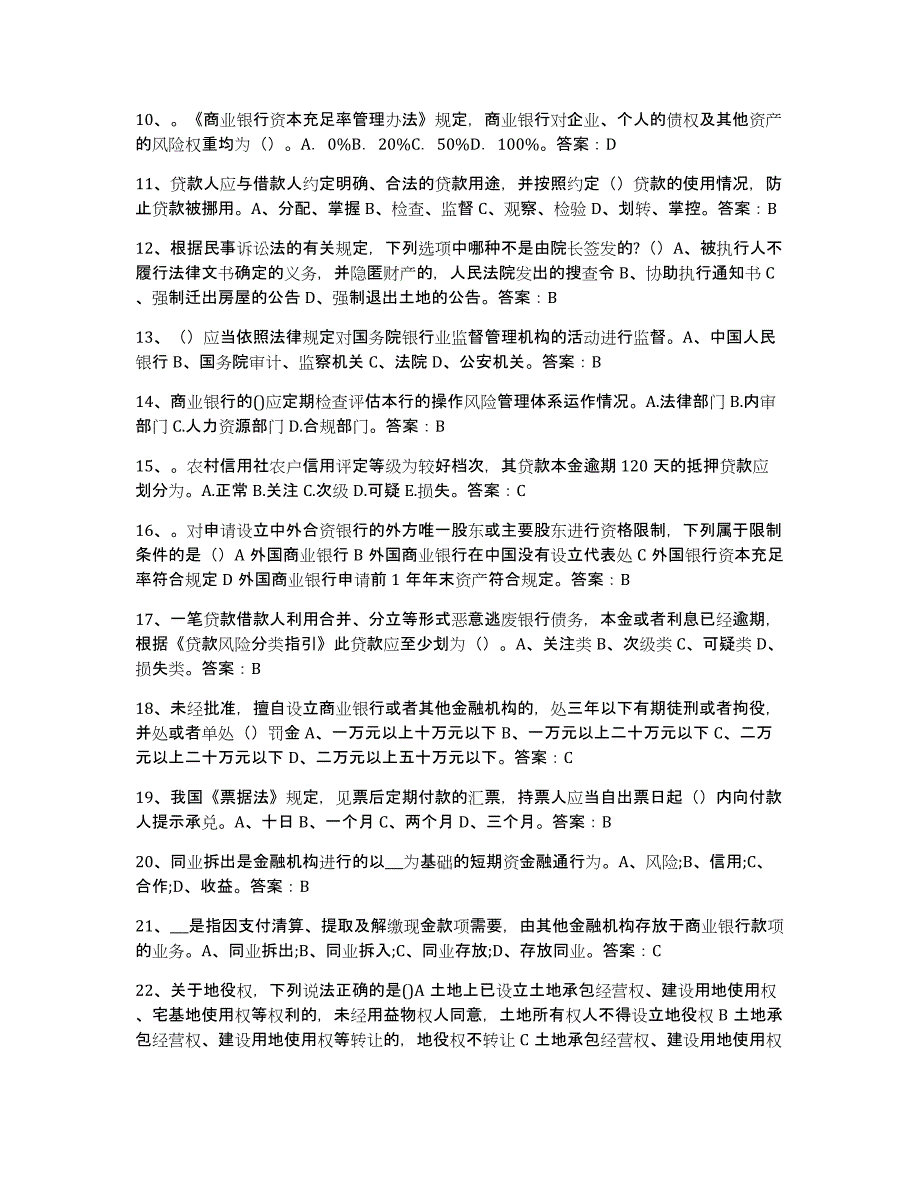 10、。《商业银行资本充足率管理办法》规定，商业银行对企业、个人的债权及其他资产的风险权重均为（）。A. 0%B. 20%C. 50%D. 100%。答案：D

11、贷款人应与借款人约定明确、合法的贷款用途，并按照约定（）贷款的使用情况，防止贷款被挪用。A、分配、掌握 B、检查、监督 C、观察、检验 D、划转、掌控。答案：B

12、根据民事诉讼法的有关规定，下列选项中哪种不是由院长签发的?（）A、被执行人不履行法律文书确定的义务，并隐匿财产的，人民法院发出的搜查令 B、协助执行通知书 C、强制迁出房屋的公告 D、强制退出土地的公告。答案：B

13、（）应当依照法律规定对国务院银行业监督管理机构的活动进行监督。A、中国人民银行 B、国务院审计、监察机关 C、法院 D、公安机关。答案：B

14、商业银行的()应定期检查评估本行的操作风险管理体系运作情况。A.法律部门 B.内审部门 C.人力资源部门 D.合规部门。答案：B

15、。农村信用社农户信用评定等级为较好档次，其贷款本金逾期 120 天的抵押贷款应划分为。A.正常 B.关注 C.次级 D.可疑 E.损失。答案：C

16、。对申请设立中外合资银行的外方唯一股东或主要股东进行资格限制，下列属于限制条件的是（）A 外国商业银行 B 外国商业银行在中国没有设立代表处 C 外国银行资本充足率符合规定 D 外国商业银行申请前 1 年年末资产符合规定。答案：B

17、一笔贷款借款人利用合并、分立等形式恶意逃废银行债务，本金或者利息已经逾期，根据《贷款风险分类指引》此贷款应至少划为（）。A、关注类 B、次级类 C、可疑类 D、损失类。答案：B

18、未经批准，擅自设立商业银行或者其他金融机构的，处三年以下有期徒刑或者拘役，并处或者单处（）罚金 A、一万元以上十万元以下 B、一万元以上二十万元以下 C、二万元以上二十万元以下 D、二万元以上五十万元以下。答案：C

19、我国《票据法》规定，见票后定期付款的汇票，持票人应当自出票日起（）内向付款人提示承兑。A、十日 B、一个月 C、两个月 D、三个月。答案：B

20、同业拆出是金融机构进行的以__为基础的短期资金融通行为。A、风险;B、信用;C、合作;D、收益。答案：B

21、__是指因支付清算、提取及解缴现金款项需要，由其他金融机构存放于商业银行款项的业务。A、同业拆出;B、同业拆入;C、同业存放;D、存放同业。答案：C

22、关于地役权，下列说法正确的是()A 土地上已设立土地承包经营权、建设用地使用权、宅基地使用权等权利的，未经用益物权人同意，土地所有权人不得设立地役权 B 土地承包经营权、建设用地使用权等转让的，地役权不转让 C 土地承包经营权、建设用地使用权